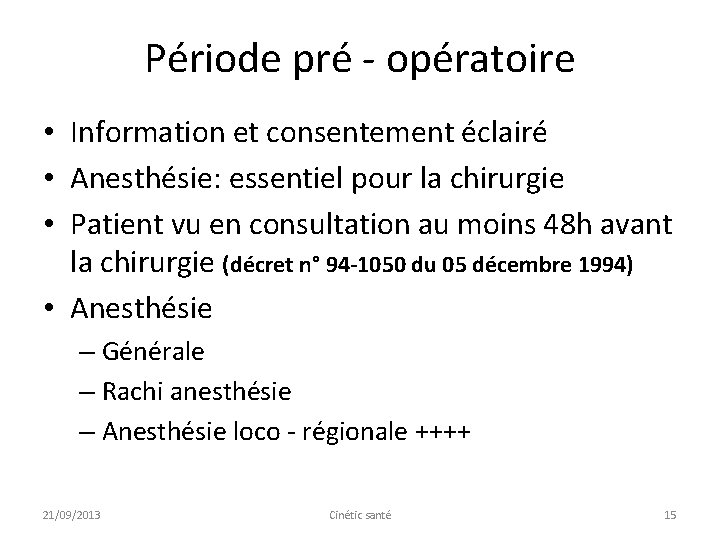 Période pré - opératoire

• Information et consentement éclairé
• Anesthésie: essentiel pour la chirurgie
• Patient vu en consultation au moins 48h avant la chirurgie (décret n° 94-1050 du 05 décembre 1994)
• Anesthésie
– Générale
– Rachi anesthésie
– Anesthésie loco - régionale ++++

21/09/2013 Cinétic santé 15